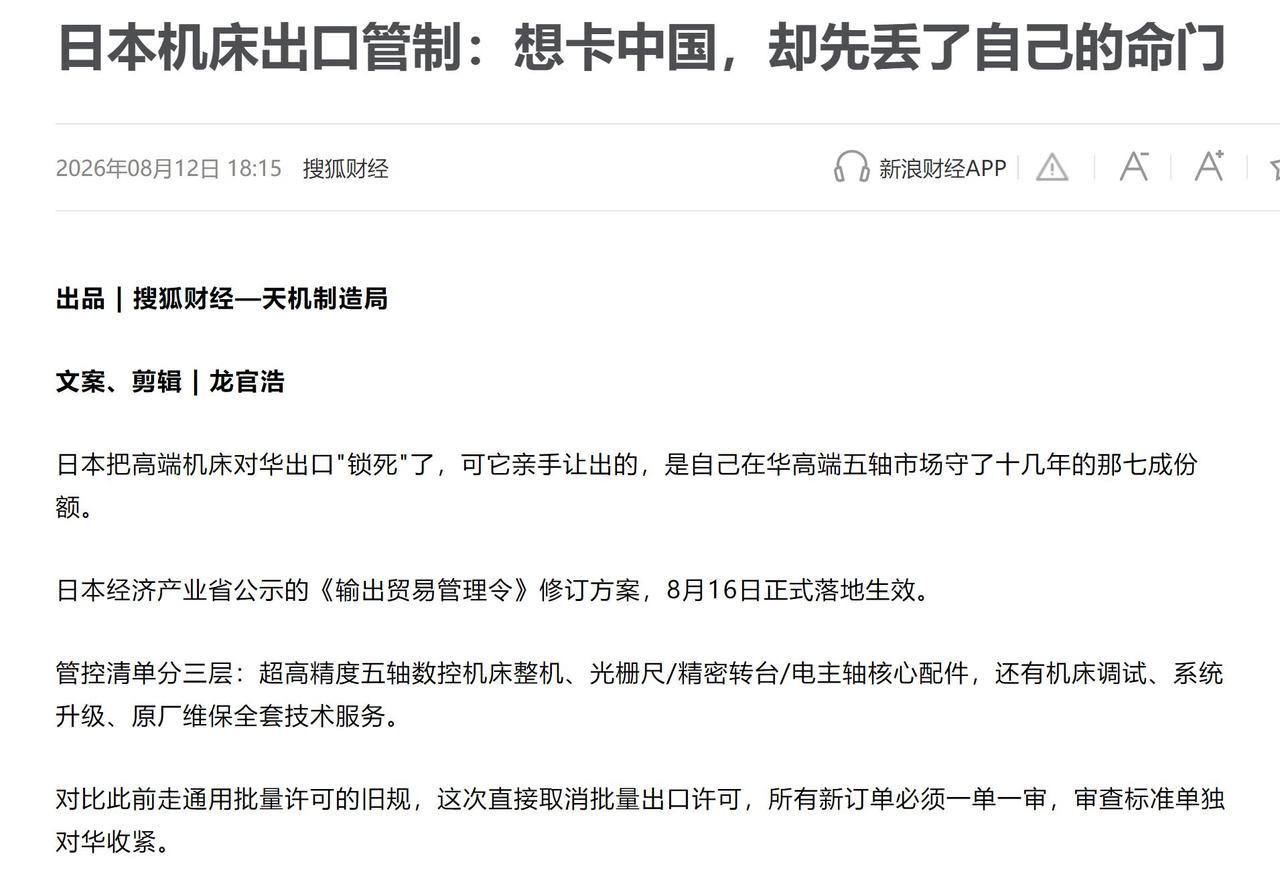 日本机床出口管制：想卡中国，却先丢了自己的命门

2026年08月12日 18:15 搜狐财经

新浪财经APP

出品 | 搜狐财经—天机制造局

文案、剪辑 | 龙官浩

日本把高端机床对华出口"锁死"了，可它亲手让出的，是自己在华高端五轴市场守了十几年的那七成份额。

日本经济产业省公示的《输出贸易管理令》修订方案，8月16日正式落地生效。

管控清单分三层：超高精度五轴数控机床整机、光栅尺/精密转台/电主轴核心配件，还有机床调试、系统升级、原厂维保全套技术服务。

对比此前走通用批量许可的旧规，这次直接取消批量出口许可，所有新订单必须一单一审，审查标准单独对华收紧。